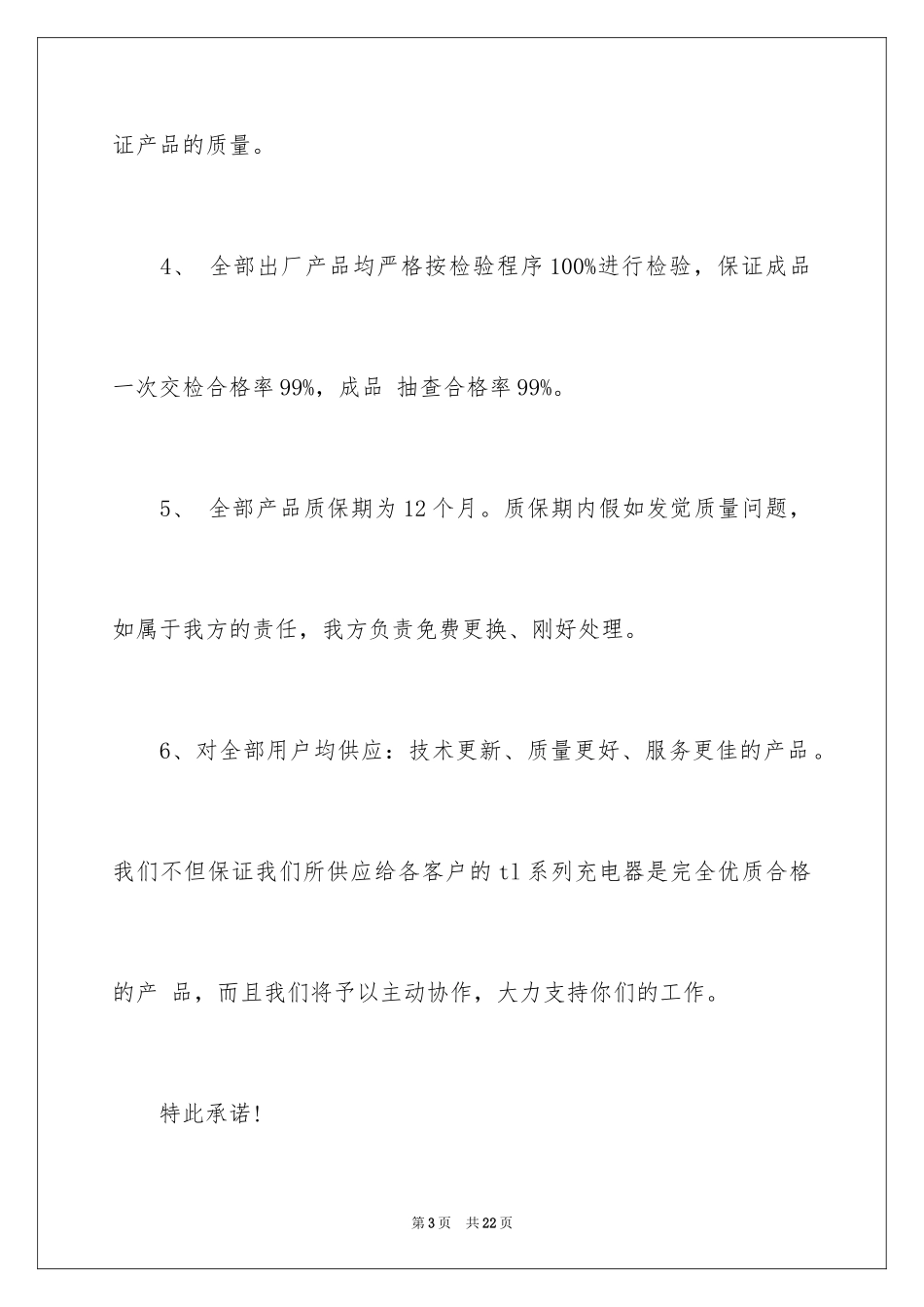 证产品的质量。

4、 全部出厂产品均严格按检验程序100%进行检验，保证成品一次交检合格率99%，成品 抽查合格率99%。

5、 全部产品质保期为12个月。质保期内假如发觉质量问题，如属于我方的责任，我方负责免费更换、刚好处理。

6、对全部用户均供应：技术更新、质量更好、服务更佳的产品。我们不但保证我们所供应给各客户的tl系列充电器是完全优质合格的产 品，而且我们将予以主动协作，大力支持你们的工作。

特此承诺！

第3页 共22页